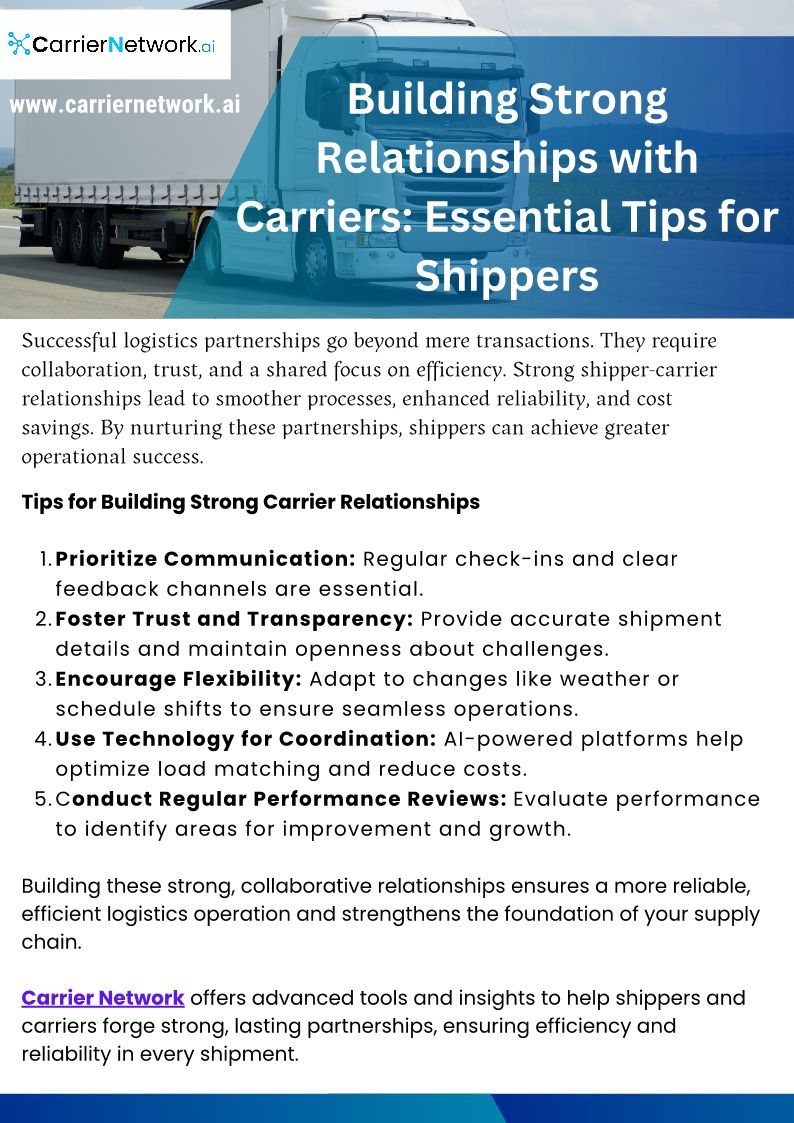 CarrierNetwork.ai

www.carriernetwork.ai

Building Strong Relationships with Carriers: Essential Tips for Shippers

Successful logistics partnerships go beyond mere transactions. They require collaboration, trust, and a shared focus on efficiency. Strong shipper-carrier relationships lead to smoother processes, enhanced reliability, and cost savings. By nurturing these partnerships, shippers can achieve greater operational success.

Tips for Building Strong Carrier Relationships

1. Prioritize Communication: Regular check-ins and clear feedback channels are essential.
2. Foster Trust and Transparency: Provide accurate shipment details and maintain openness about challenges.
3. Encourage Flexibility: Adapt to changes like weather or schedule shifts to ensure seamless operations.
4. Use Technology for Coordination: AI-powered platforms help optimize load matching and reduce costs.
5. Conduct Regular Performance Reviews: Evaluate performance to identify areas for improvement and growth.

Building these strong, collaborative relationships ensures a more reliable, efficient logistics operation and strengthens the foundation of your supply chain.

Carrier Network offers advanced tools and insights to help shippers and carriers forge strong, lasting partnerships, ensuring efficiency and reliability in every shipment.